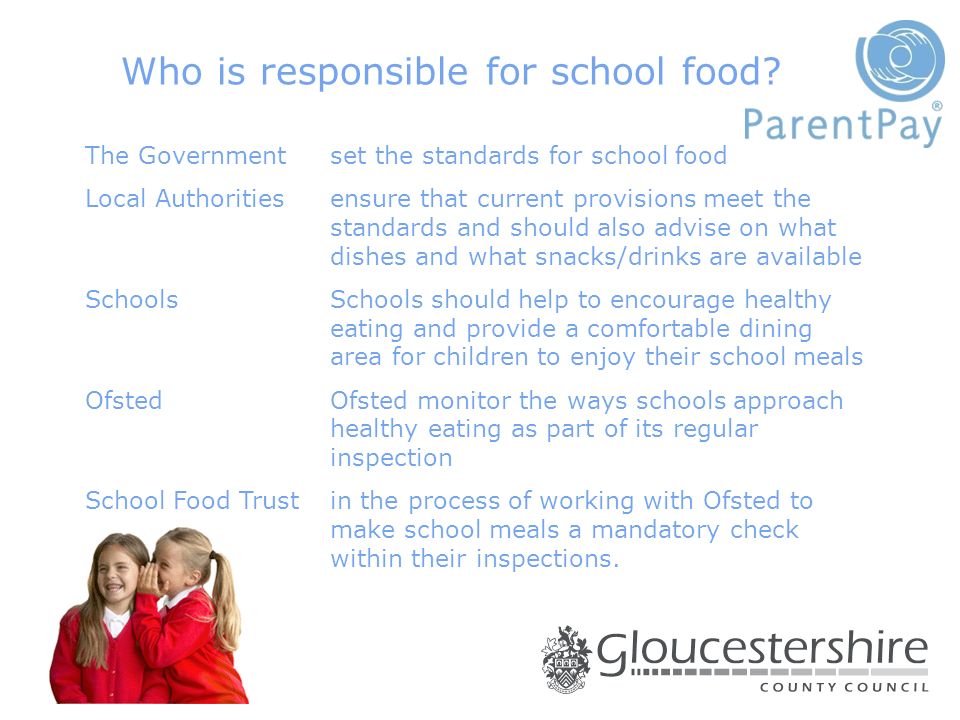 Who is responsible for school food?

ParentPay®

| | |
|---|---|
| The Government | set the standards for school food |
| Local Authorities | ensure that current provisions meet the standards and should also advise on what dishes and what snacks/drinks are available |
| Schools | Schools should help to encourage healthy eating and provide a comfortable dining area for children to enjoy their school meals |
| Ofsted | Ofsted monitor the ways schools approach healthy eating as part of its regular inspection |
| School Food Trust | in the process of working with Ofsted to make school meals a mandatory check within their inspections. |

Gloucestershire
COUNTY COUNCIL